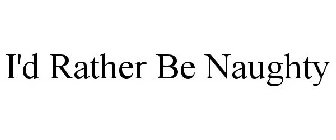 I'd Rather Be Naughty